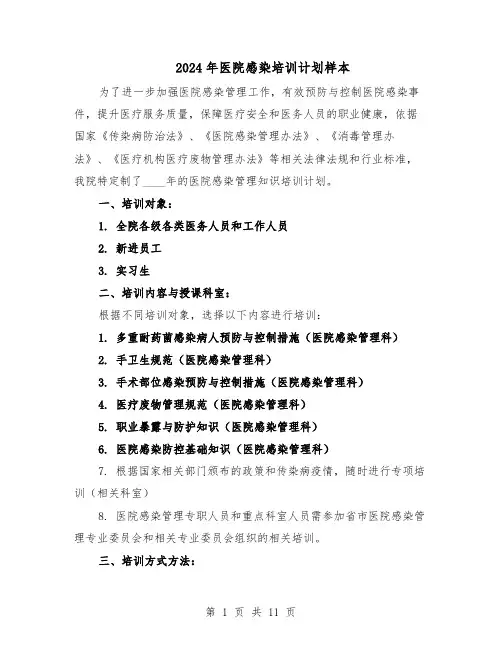 2024年医院感染培训计划样本

为了进一步加强医院感染管理工作，有效预防与控制医院感染事件，提升医疗服务质量，保障医疗安全和医务人员的职业健康，依据国家《传染病防治法》、《医院感染管理办法》、《消毒管理办法》、《医疗机构医疗废物管理办法》等相关法律法规和行业标准，我院特定制了____年的医院感染管理知识培训计划。

一、培训对象：

1. 全院各级各类医务人员和工作人员

2. 新进员工

3. 实习生

二、培训内容与授课科室：

根据不同培训对象，选择以下内容进行培训：

1. 多重耐药菌感染病人预防与控制措施（医院感染管理科）

2. 手卫生规范（医院感染管理科）

3. 手术部位感染预防与控制措施（医院感染管理科）

4. 医疗废物管理规范（医院感染管理科）

5. 职业暴露与防护知识（医院感染管理科）

6. 医院感染防控基础知识（医院感染管理科）

7. 根据国家相关部门颁布的政策和传染病疫情，随时进行专项培训（相关科室）

8. 医院感染管理专职人员和重点科室人员需参加省市医院感染管理专业委员会和相关专业委员会组织的相关培训。

三、培训方式方法：

第 1 页 共 11 页